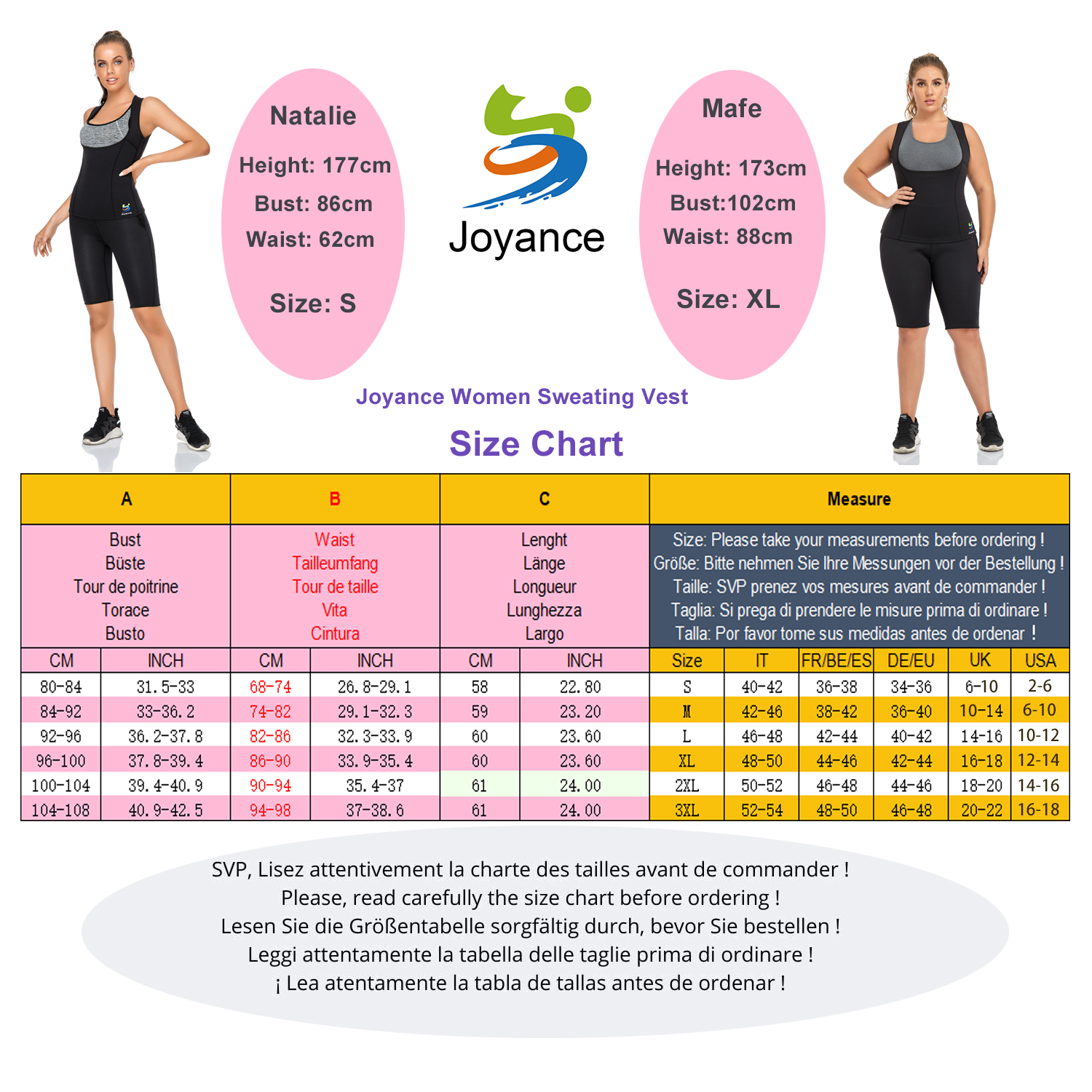 Natalie

Height: 177cm

Bust: 86cm

Waist: 62cm

Size: S

Joyance

Mafe

Height: 173cm

Bust:102cm

Waist: 88cm

Size: XL

Joyance Women Sweating Vest

Size Chart

| A | | B | | C | | Measure | | | | | |
|---|---|---|---|---|---|---|---|---|---|---|---|
| Bust Büste Tour de poitrine Torace Busto | | Waist Tailleumfang Tour de taille Vita Cintura | | Lenght Länge Longueur Lunghezza Largo | | Size: Please take your measurements before ordering ! Größe: Bitte nehmen Sie Ihre Messungen vor der Bestellung ! Taille: SVP prenez vos mesures avant de commander ! Taglia: Si prega di prendere le misure prima di ordinare ! Talla: Por favor tome sus medidas antes de ordenar ! | | | | | |
| CM | INCH | CM | INCH | CM | INCH | Size | IT | FR/BE/ES | DE/EU | UK | USA |
| 80-84 | 31.5-33 | 68-74 | 26.8-29.1 | 58 | 22.80 | S | 40-42 | 36-38 | 34-36 | 6-10 | 2-6 |
| 84-92 | 33-36.2 | 74-82 | 29.1-32.3 | 59 | 23.20 | M | 42-46 | 38-42 | 36-40 | 10-14 | 6-10 |
| 92-96 | 36.2-37.8 | 82-86 | 32.3-33.9 | 60 | 23.60 | L | 46-48 | 42-44 | 40-42 | 14-16 | 10-12 |
| 96-100 | 37.8-39.4 | 86-90 | 33.9-35.4 | 60 | 23.60 | XL | 48-50 | 44-46 | 42-44 | 16-18 | 12-14 |
| 100-104 | 39.4-40.9 | 90-94 | 35.4-37 | 61 | 24.00 | 2XL | 50-52 | 46-48 | 44-46 | 18-20 | 14-16 |
| 104-108 | 40.9-42.5 | 94-98 | 37-38.6 | 61 | 24.00 | 3XL | 52-54 | 48-50 | 46-48 | 20-22 | 16-18 |

SVP, Lisez attentivement la charte des tailles avant de commander !
Please, read carefully the size chart before ordering !
Lesen Sie die Größentabelle sorgfältig durch, bevor Sie bestellen !
Leggi attentamente la tabella delle taglie prima di ordinare !
¡ Lea atentamente la tabla de tallas antes de ordenar !